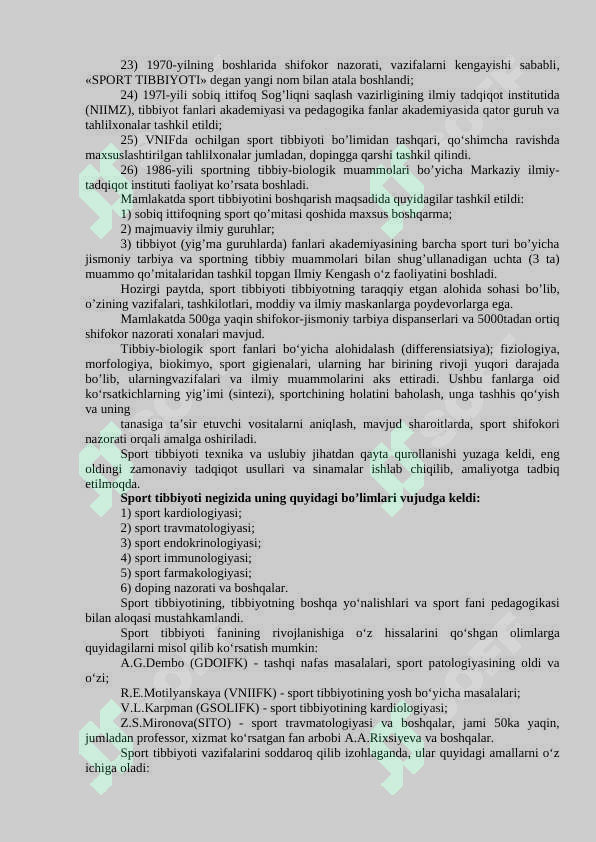 23) 1970-yilning boshlarida shifokor nazorati, vazifalarni kengayishi sababli, «SPORT TIBBIYOTI» degan yangi nom bilan atala boshlandi;

24) 197l-yili sobiq ittifoq Sog'liqni saqlash vazirligining ilmiy tadqiqot institutida (NIIMZ), tibbiyot fanlari akademiyasi va pedagogika fanlar akademiyasida qator guruh va tahlilxonalar tashkil etildi;

25) VNIFda ochilgan sport tibbiyoti bo'limidan tashqari, qo'shimcha ravishda maxsuslashtirilgan tahlilxonalar jumladan, dopingga qarshi tashkil qilindi.

26) 1986-yili sportning tibbiy-biologik muammolari bo'yicha Markaziy ilmiy-tadqiqot instituti faoliyat ko'rsata boshladi.

Mamlakatda sport tibbiyotini boshqarish maqsadida quyidagilar tashkil etildi:

1) sobiq ittifoqning sport qo'mitasi qoshida maxsus boshqarma;

2) majmuaviy ilmiy guruhlar;

3) tibbiyot (yig'ma guruhlarda) fanlari akademiyasining barcha sport turi bo'yicha jismoniy tarbiya va sportning tibbiy muammolari bilan shug'ullanadigan uchta (3 ta) muammo qo'mitalaridan tashkil topgan Ilmiy Kengash o'z faoliyatini boshladi.

Hozirgi paytda, sport tibbiyoti tibbiyotning taraqqiy etgan alohida sohasi bo'lib, o'zining vazifalari, tashkilotlari, moddiy va ilmiy maskanlarga poydevorlarga ega.

Mamlakatda 500ga yaqin shifokor-jismoniy tarbiya dispanserlari va 5000tadan ortiq shifokor nazorati xonalari mavjud.

Tibbiy-biologik sport fanlari bo'yicha alohidalash (differensiatsiya); fiziologiya, morfologiya, biokimyo, sport gigienalari, ularning har birining rivoji yuqori darajada bo'lib, ularningvazifalari va ilmiy muammolarini aks ettiradi. Ushbu fanlarga oid ko'rsatkichlarning yig'imi (sintezi), sportchining holatini baholash, unga tashhis qo'yish va uning

tanasiga ta'sir etuvchi vositalarni aniqlash, mavjud sharoitlarda, sport shifokori nazorati orqali amalga oshiriladi.

Sport tibbiyoti texnika va uslubiy jihatdan qayta qurollanishi yuzaga keldi, eng oldingi zamonaviy tadqiqot usullari va sinamalar ishlab chiqilib, amaliyotga tadbiq etilmoqda.

Sport tibbiyoti negizida uning quyidagi bo'limlari vujudga keldi:

1) sport kardiologiyasi;

2) sport travmatologiyasi;

3) sport endokrinologiyasi;

4) sport immunologiyasi;

5) sport farmakologiyasi;

6) doping nazorati va boshqalar.

Sport tibbiyotining, tibbiyotning boshqa yo'nalishlari va sport fani pedagogikasi bilan aloqasi mustahkamlandi.

Sport tibbiyoti fanining rivojlanishiga o'z hissalarini qo'shgan olimlarga quyidagilarni misol qilib ko'rsatish mumkin:

A.G.Dembo (GDOIFK) - tashqi nafas masalalari, sport patologiyasining oldi va o'zi;

R.E.Motilyanskaya (VNIIFK) - sport tibbiyotining yosh bo'yicha masalalari;

V.L.Karpman (GSOLIFK) - sport tibbiyotining kardiologiyasi;

Z.S.Mironova(SITO) - sport travmatologiyasi va boshqalar, jami 50ka yaqin, jumladan professor, xizmat ko'rsatgan fan arbobi A.A.Rixsiyeva va boshqalar.

Sport tibbiyoti vazifalarini soddaroq qilib izohlaganda, ular quyidagi amallarni o'z ichiga oladi: